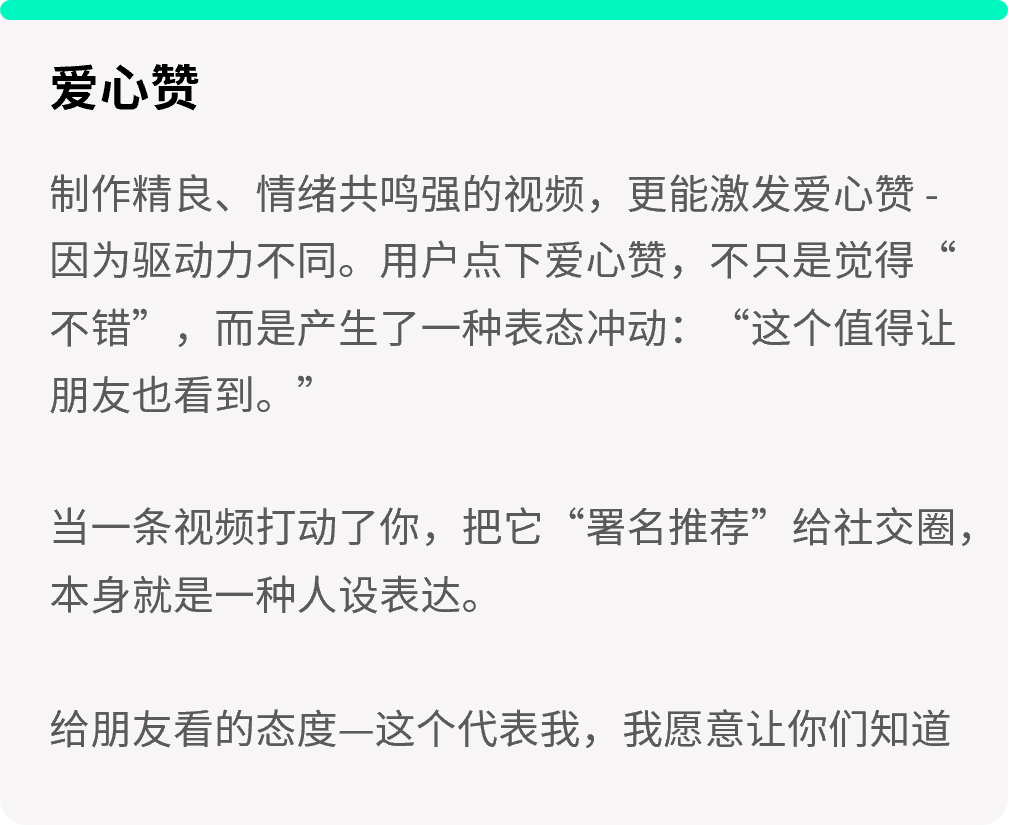 爱心赞

制作精良、情绪共鸣强的视频，更能激发爱心赞 - 因为驱动力不同。用户点下爱心赞，不只是觉得“不错”，而是产生了一种表态冲动：“这个值得让朋友也看到。”

当一条视频打动了你，把它“署名推荐”给社交圈，本身就是一种人设表达。

给朋友看的态度—这个代表我，我愿意让你们知道